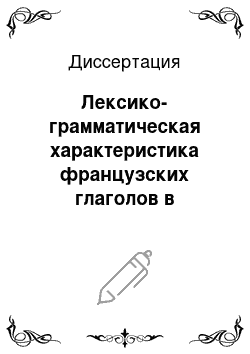 Диссертация

Лексико-грамматическая характеристика французских глаголов в